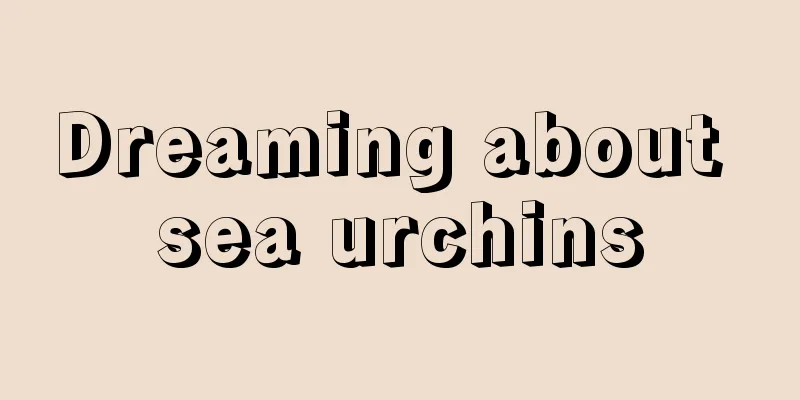 Dreaming about sea urchins